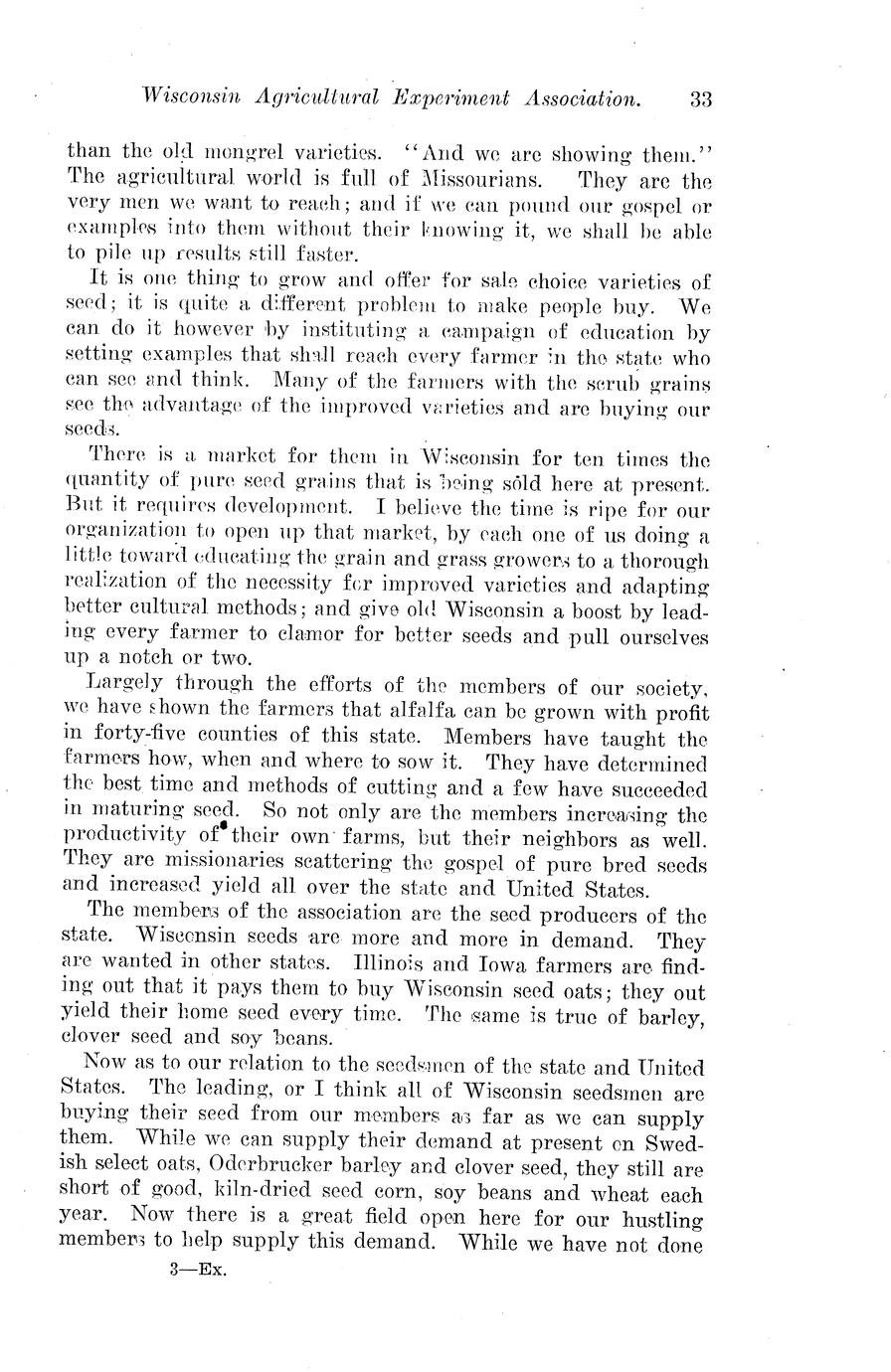 Wisconsin Agricultural Experiment Association. 33

than the old mongrel varieties. "And we are showing them." The agricultural world is full of Missourians. They are the very men we want to reach; and if we can pound our gospel or examples into them without their knowing it, we shall be able to pile up results still faster.

It is one thing to grow and offer for sale choice varieties of seed; it is quite a different problem to make people buy. We can do it however by instituting a campaign of education by setting examples that shall reach every farmer in the state who can see and think. Many of the farmers with the scrub grains see the advantage of the improved varieties and are buying our seeds.

There is a market for them in Wisconsin for ten times the quantity of pure seed grains that is being sold here at present. But it requires development. I believe the time is ripe for our organization to open up that market, by each one of us doing a little toward educating the grain and grass growers to a thorough realization of the necessity for improved varieties and adapting better cultural methods; and give old Wisconsin a boost by leading every farmer to clamor for better seeds and pull ourselves up a notch or two.

Largely through the efforts of the members of our society, we have shown the farmers that alfalfa can be grown with profit in forty-five counties of this state. Members have taught the farmers how, when and where to sow it. They have determined the best time and methods of cutting and a few have succeeded in maturing seed. So not only are the members increasing the productivity of their own farms, but their neighbors as well. They are missionaries scattering the gospel of pure bred seeds and increased yield all over the state and United States.

The members of the association are the seed producers of the state. Wisconsin seeds are more and more in demand. They are wanted in other states. Illinois and Iowa farmers are finding out that it pays them to buy Wisconsin seed oats; they out yield their home seed every time. The same is true of barley, clover seed and soy beans.

Now as to our relation to the seedsmen of the state and United States. The leading, or I think all of Wisconsin seedsmen are buying their seed from our members as far as we can supply them. While we can supply their demand at present on Swedish select oats, Oderbrucker barley and clover seed, they still are short of good, kiln-dried seed corn, soy beans and wheat each year. Now there is a great field open here for our hustling members to help supply this demand. While we have not done

3—Ex.